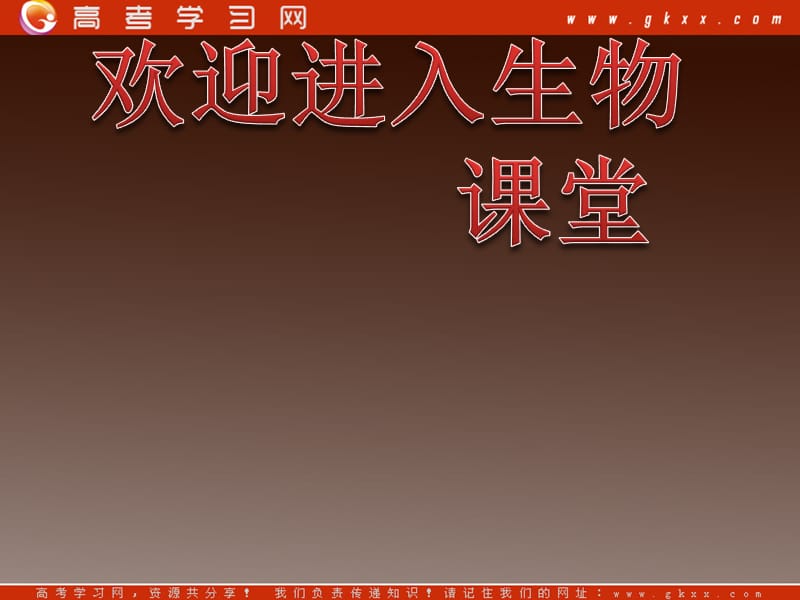 高考学习网 www.gkxx.com

欢迎进入生物课堂

高考学习网，资源共分享！ 我们负责传递知识！请记住我们的网址：www.gkxx.com